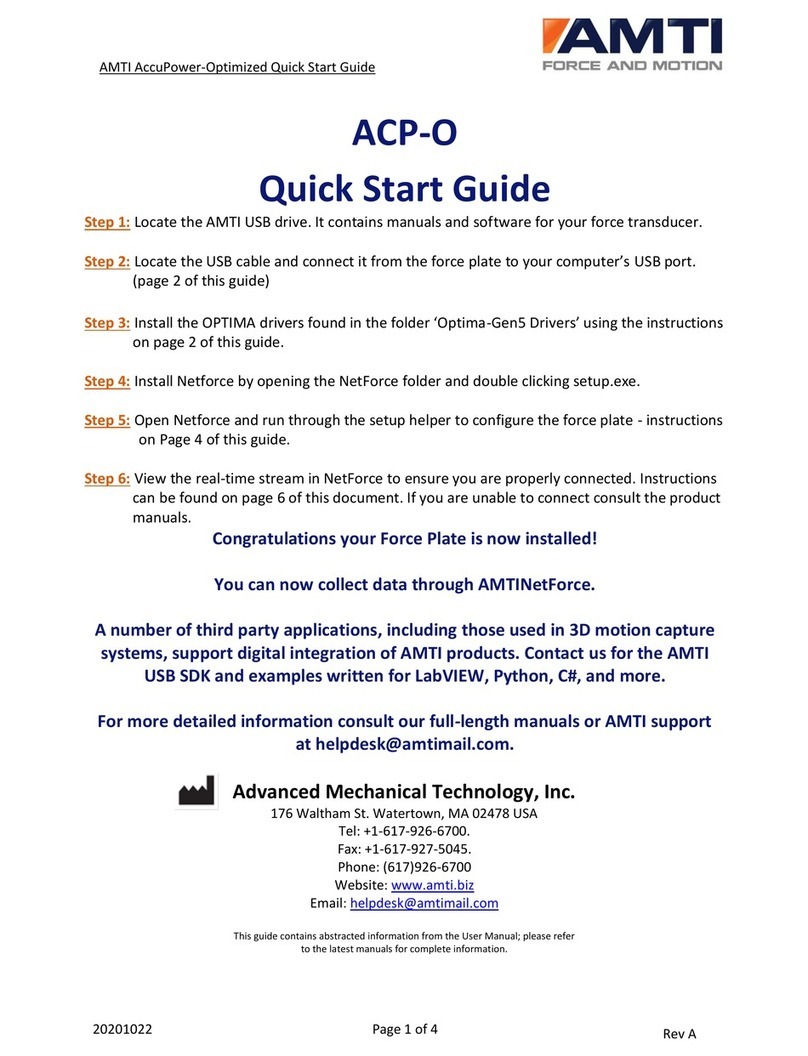 AMTI AccuPower-Optimized Quick Start Guide

AMTI
FORCE AND MOTION

ACP-O
Quick Start Guide

Step 1: Locate the AMTI USB drive. It contains manuals and software for your force transducer.

Step 2: Locate the USB cable and connect it from the force plate to your computer's USB port. (page 2 of this guide)

Step 3: Install the OPTIMA drivers found in the folder 'Optima-Gen5 Drivers' using the instructions on page 2 of this guide.

Step 4: Install Netforce by opening the NetForce folder and double clicking setup.exe.

Step 5: Open Netforce and run through the setup helper to configure the force plate - instructions on Page 4 of this guide.

Step 6: View the real-time stream in NetForce to ensure you are properly connected. Instructions can be found on page 6 of this document. If you are unable to connect consult the product manuals.

Congratulations your Force Plate is now installed!

You can now collect data through AMTINetForce.

A number of third party applications, including those used in 3D motion capture systems, support digital integration of AMTI products. Contact us for the AMTI USB SDK and examples written for LabVIEW, Python, C#, and more.

For more detailed information consult our full-length manuals or AMTI support at helpdesk@amtimail.com.

Advanced Mechanical Technology, Inc.
176 Waltham St. Watertown, MA 02478 USA
Tel: +1-617-926-6700.
Fax: +1-617-927-5045.
Phone: (617)926-6700
Website: www.amti.biz
Email: helpdesk@amtimail.com

This guide contains abstracted information from the User Manual; please refer to the latest manuals for complete information.

20201022
Page 1 of 4
Rev A